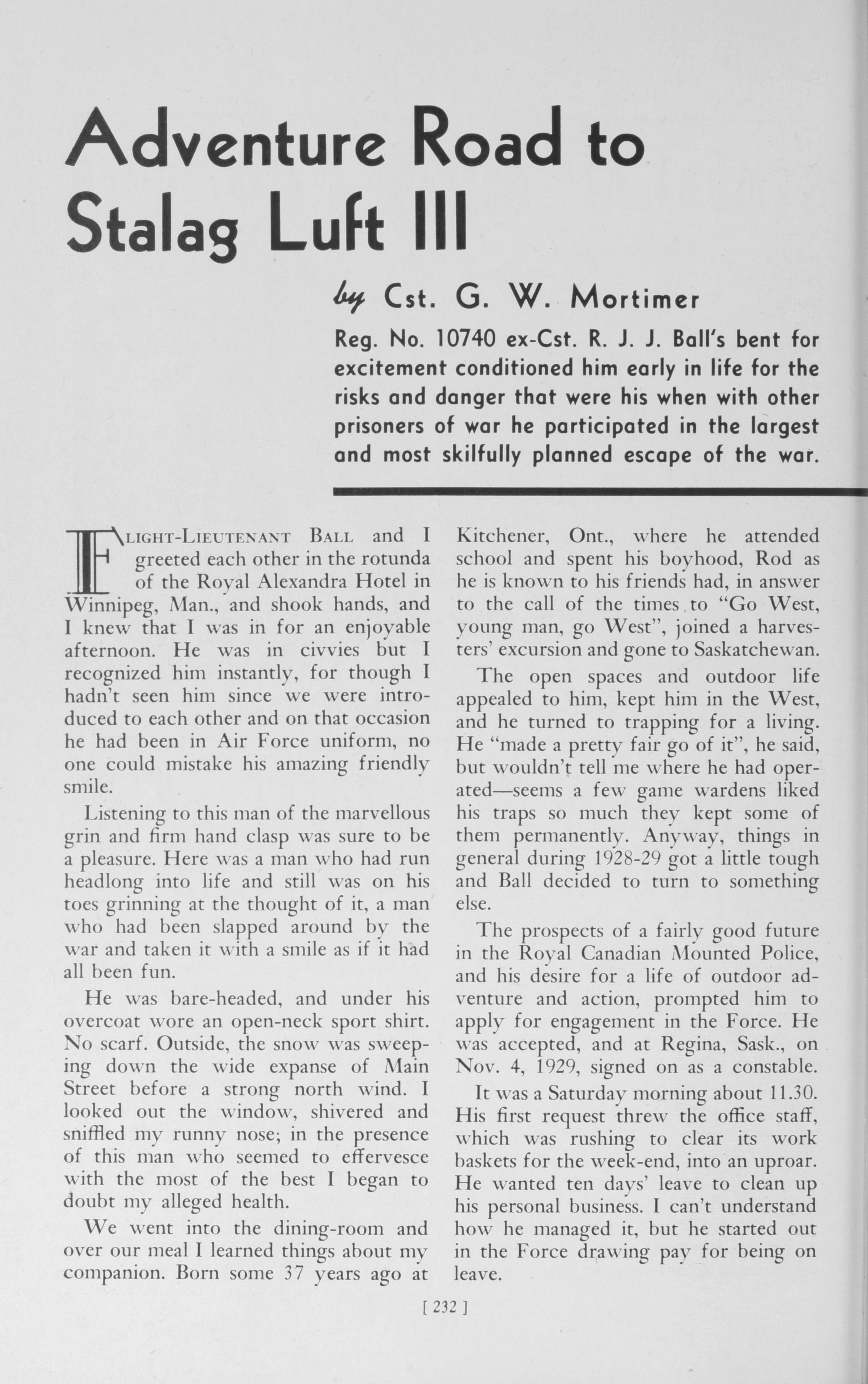 Adventure Road to Stalag Luft III

by Cst. G. W. Mortimer

Reg. No. 10740 ex-Cst. R. J. J. Ball's bent for excitement conditioned him early in life for the risks and danger that were his when with other prisoners of war he participated in the largest and most skilfully planned escape of the war.

FLIGHT-LIEUTENANT BALL and I greeted each other in the rotunda of the Royal Alexandra Hotel in Winnipeg, Man., and shook hands, and I knew that I was in for an enjoyable afternoon. He was in civvies but I recognized him instantly, for though I hadn't seen him since we were introduced to each other and on that occasion he had been in Air Force uniform, no one could mistake his amazing friendly smile.

Listening to this man of the marvellous grin and firm hand clasp was sure to be a pleasure. Here was a man who had run headlong into life and still was on his toes grinning at the thought of it, a man who had been slapped around by the war and taken it with a smile as if it had all been fun.

He was bare-headed, and under his overcoat wore an open-neck sport shirt. No scarf. Outside, the snow was sweeping down the wide expanse of Main Street before a strong north wind. I looked out the window, shivered and sniffled my runny nose; in the presence of this man who seemed to effervesce with the most of the best I began to doubt my alleged health.

We went into the dining-room and over our meal I learned things about my companion. Born some 37 years ago at Kitchener, Ont., where he attended school and spent his boyhood, Rod as he is known to his friends had, in answer to the call of the times to "Go West, young man, go West", joined a harvesters' excursion and gone to Saskatchewan.

The open spaces and outdoor life appealed to him, kept him in the West, and he turned to trapping for a living. He "made a pretty fair go of it", he said, but wouldn't tell me where he had operated—seems a few game wardens liked his traps so much they kept some of them permanently. Anyway, things in general during 1928-29 got a little tough and Ball decided to turn to something else.

The prospects of a fairly good future in the Royal Canadian Mounted Police, and his desire for a life of outdoor adventure and action, prompted him to apply for engagement in the Force. He was accepted, and at Regina, Sask., on Nov. 4, 1929, signed on as a constable.

It was a Saturday morning about 11.30. His first request threw the office staff, which was rushing to clear its work baskets for the week-end, into an uproar. He wanted ten days' leave to clean up his personal business. I can't understand how he managed it, but he started out in the Force drawing pay for being on leave.

[ 232 ]